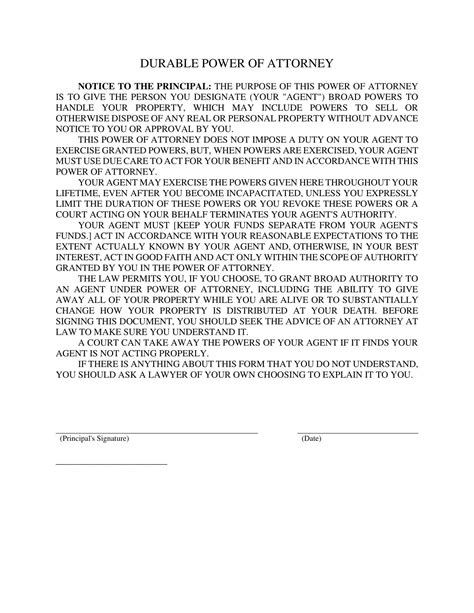 DURABLE POWER OF ATTORNEY

NOTICE TO THE PRINCIPAL: THE PURPOSE OF THIS POWER OF ATTORNEY IS TO GIVE THE PERSON YOU DESIGNATE (YOUR "AGENT") BROAD POWERS TO HANDLE YOUR PROPERTY, WHICH MAY INCLUDE POWERS TO SELL OR OTHERWISE DISPOSE OF ANY REAL OR PERSONAL PROPERTY WITHOUT ADVANCE NOTICE TO YOU OR APPROVAL BY YOU.

THIS POWER OF ATTORNEY DOES NOT IMPOSE A DUTY ON YOUR AGENT TO EXERCISE GRANTED POWERS, BUT, WHEN POWERS ARE EXERCISED, YOUR AGENT MUST USE DUE CARE TO ACT FOR YOUR BENEFIT AND IN ACCORDANCE WITH THIS POWER OF ATTORNEY.

YOUR AGENT MAY EXERCISE THE POWERS GIVEN HERE THROUGHOUT YOUR LIFETIME, EVEN AFTER YOU BECOME INCAPACITATED, UNLESS YOU EXPRESSLY LIMIT THE DURATION OF THESE POWERS OR YOU REVOKE THESE POWERS OR A COURT ACTING ON YOUR BEHALF TERMINATES YOUR AGENT'S AUTHORITY.

YOUR AGENT MUST [KEEP YOUR FUNDS SEPARATE FROM YOUR AGENT'S FUNDS.] ACT IN ACCORDANCE WITH YOUR REASONABLE EXPECTATIONS TO THE EXTENT ACTUALLY KNOWN BY YOUR AGENT AND, OTHERWISE, IN YOUR BEST INTEREST, ACT IN GOOD FAITH AND ACT ONLY WITHIN THE SCOPE OF AUTHORITY GRANTED BY YOU IN THE POWER OF ATTORNEY.

THE LAW PERMITS YOU, IF YOU CHOOSE, TO GRANT BROAD AUTHORITY TO AN AGENT UNDER POWER OF ATTORNEY, INCLUDING THE ABILITY TO GIVE AWAY ALL OF YOUR PROPERTY WHILE YOU ARE ALIVE OR TO SUBSTANTIALLY CHANGE HOW YOUR PROPERTY IS DISTRIBUTED AT YOUR DEATH. BEFORE SIGNING THIS DOCUMENT, YOU SHOULD SEEK THE ADVICE OF AN ATTORNEY AT LAW TO MAKE SURE YOU UNDERSTAND IT.

A COURT CAN TAKE AWAY THE POWERS OF YOUR AGENT IF IT FINDS YOUR AGENT IS NOT ACTING PROPERLY.

IF THERE IS ANYTHING ABOUT THIS FORM THAT YOU DO NOT UNDERSTAND, YOU SHOULD ASK A LAWYER OF YOUR OWN CHOOSING TO EXPLAIN IT TO YOU.

(Principal's Signature)

(Date)